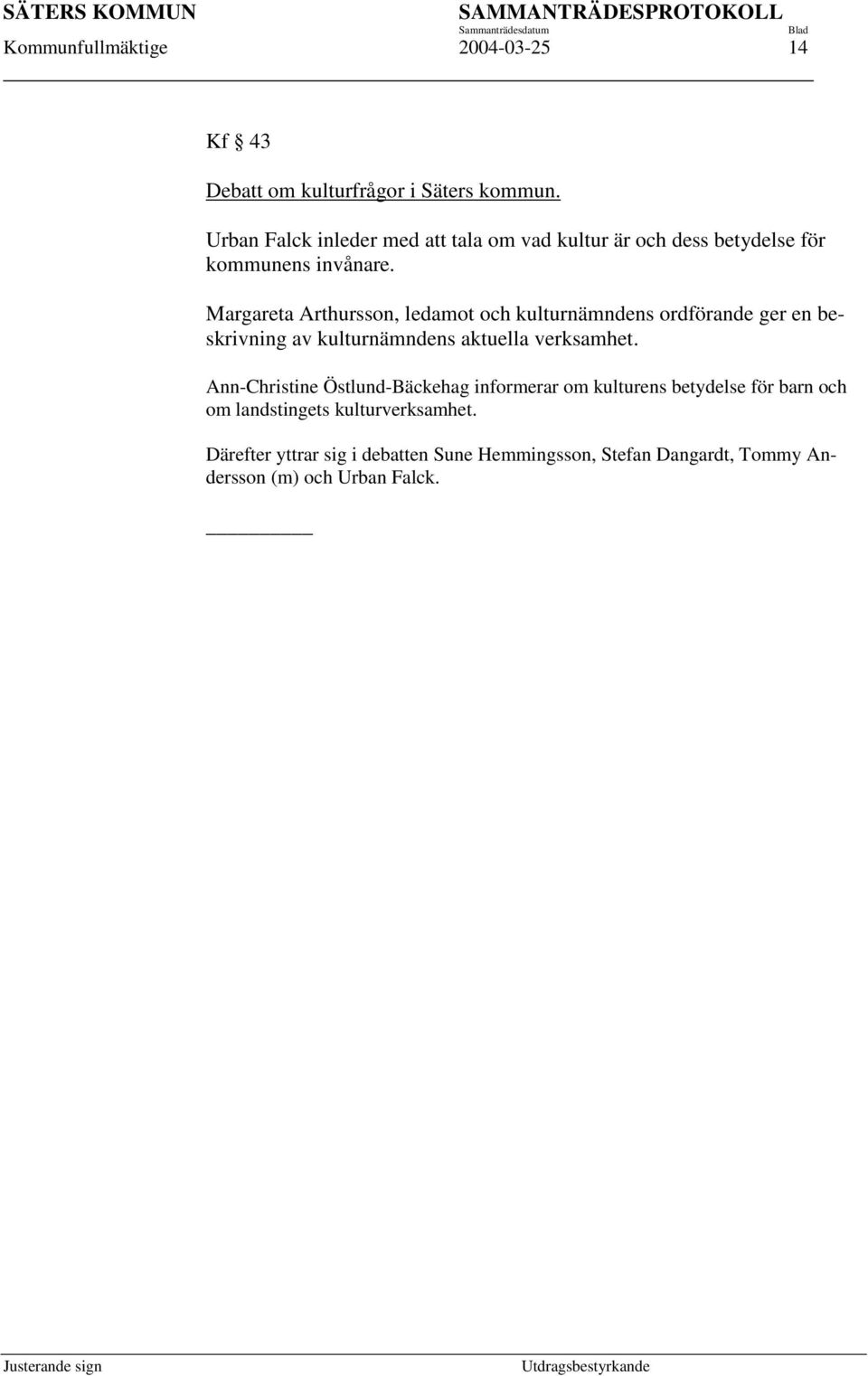 SÄTERS KOMMUN SAMMANTRÄDESPROTOKOLL
Sammanträdesdatum Blad
Kommunfullmäktige 2004-03-25 14

Kf § 43

Debatt om kulturfrågor i Säters kommun.

Urban Falck inleder med att tala om vad kultur är och dess betydelse för kommunens invånare.

Margareta Arthursson, ledamot och kulturnämndens ordförande ger en beskrivning av kulturnämndens aktuella verksamhet.

Ann-Christine Östlund-Bäckehag informerar om kulturens betydelse för barn och om landstingets kulturverksamhet.

Därefter yttrar sig i debatten Sune Hemmingsson, Stefan Dangardt, Tommy Andersson (m) och Urban Falck.

Justerande sign Utdragsbestyrkande